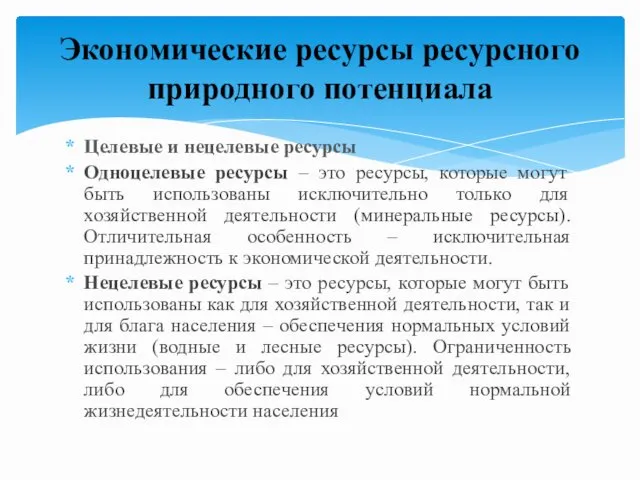 Экономические ресурсы ресурсного природного потенциала

* Целевые и нецелевые ресурсы
* Одноцелевые ресурсы – это ресурсы, которые могут быть использованы исключительно только для хозяйственной деятельности (минеральные ресурсы). Отличительная особенность – исключительная принадлежность к экономической деятельности.
* Нецелевые ресурсы – это ресурсы, которые могут быть использованы как для хозяйственной деятельности, так и для блага населения – обеспечения нормальных условий жизни (водные и лесные ресурсы). Ограниченность использования – либо для хозяйственной деятельности, либо для обеспечения условий нормальной жизнедеятельности населения